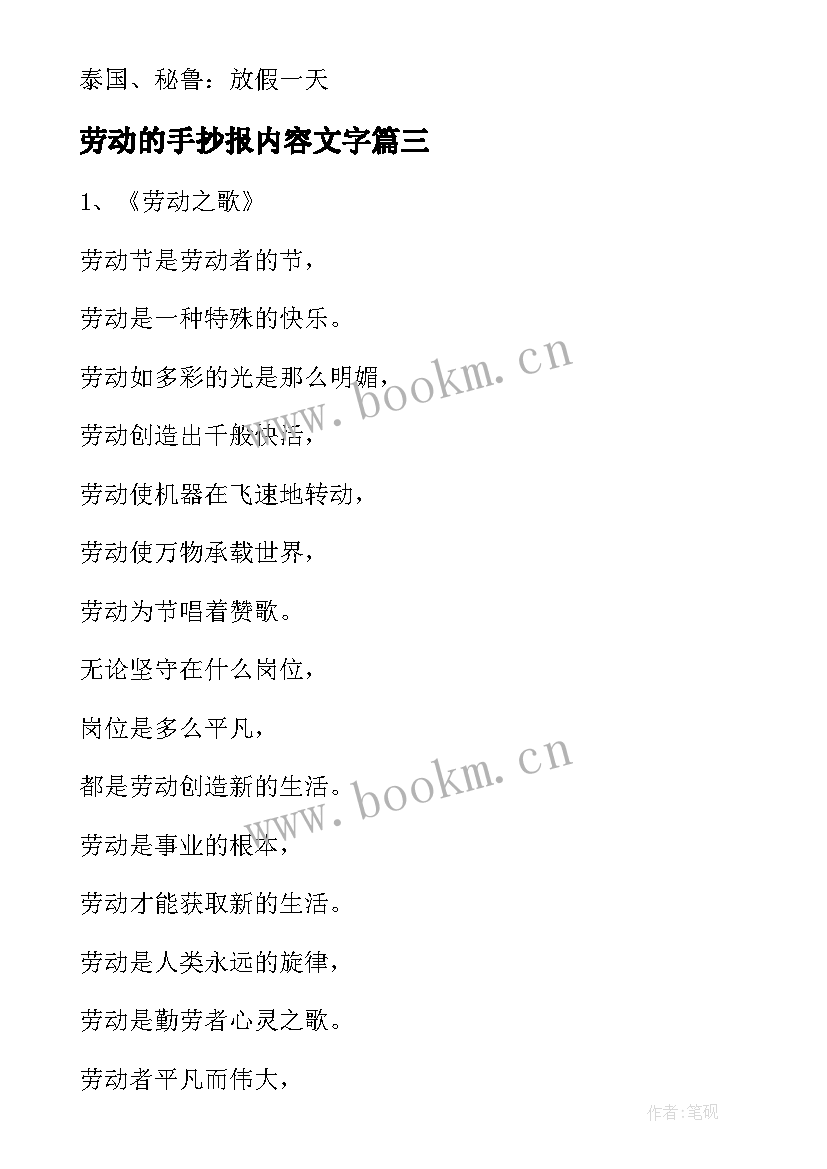 泰国、秘鲁：放假一天

劳动的手抄报内容文字篇三

1、《劳动之歌》

劳动节是劳动者的节，

劳动是一种特殊的快乐。

劳动如多彩的光是那么明媚，

劳动创造出千般快活，

劳动使机器在飞速地转动，

劳动使万物承载世界，

劳动为节唱着赞歌。

无论坚守在什么岗位，

岗位是多么平凡，

都是劳动创造新的生活。

劳动是事业的根本，

劳动才能获取新的生活。

劳动是人类永远的旋律，

劳动是勤劳者心灵之歌。

劳动者平凡而伟大，

www.bookm.cn

www.bookm.cn

作者:笔砚